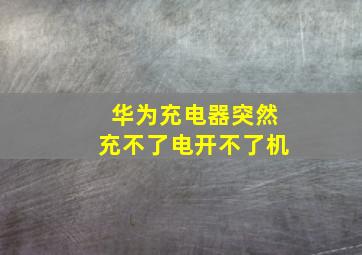 华为充电器突然
充不了电开不了机